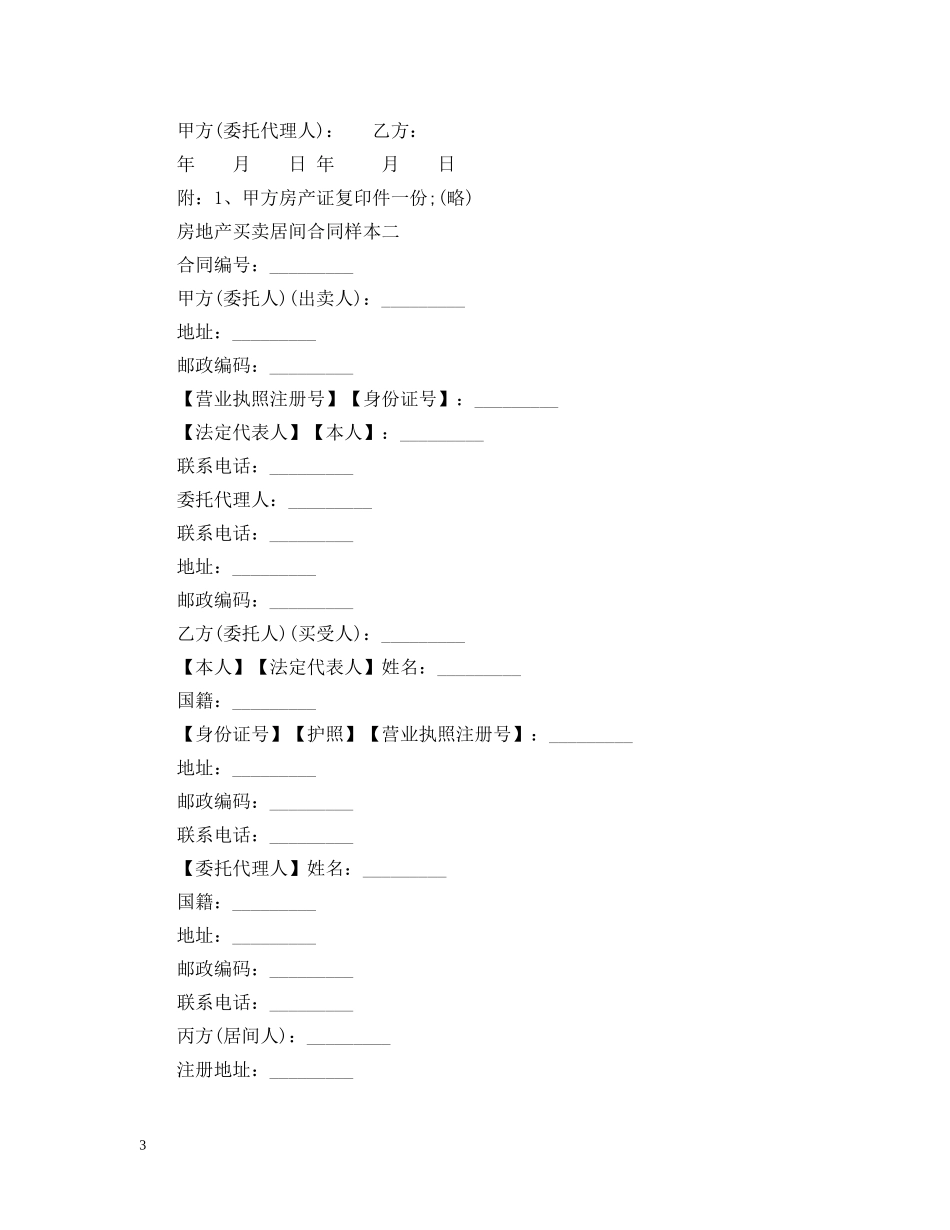 甲方(委托代理人)：　　乙方：

年　　月　　日 年　　月　　日

附：1、甲方房产证复印件一份;(略)

房地产买卖居间合同样本二

合同编号：_________

甲方(委托人)(出卖人)：_________

地址：_________

邮政编码：_________

【营业执照注册号】【身份证号】：_________

【法定代表人】【本人】：_________

联系电话：_________

委托代理人：_________

联系电话：_________

地址：_________

邮政编码：_________

乙方(委托人)(买受人)：_________

【本人】【法定代表人】姓名：_________

国籍：_________

【身份证号】【护照】【营业执照注册号】：_________

地址：_________

邮政编码：_________

联系电话：_________

【委托代理人】姓名：_________

国籍：_________

地址：_________

邮政编码：_________

联系电话：_________

丙方(居间人)：_________

注册地址：_________

3